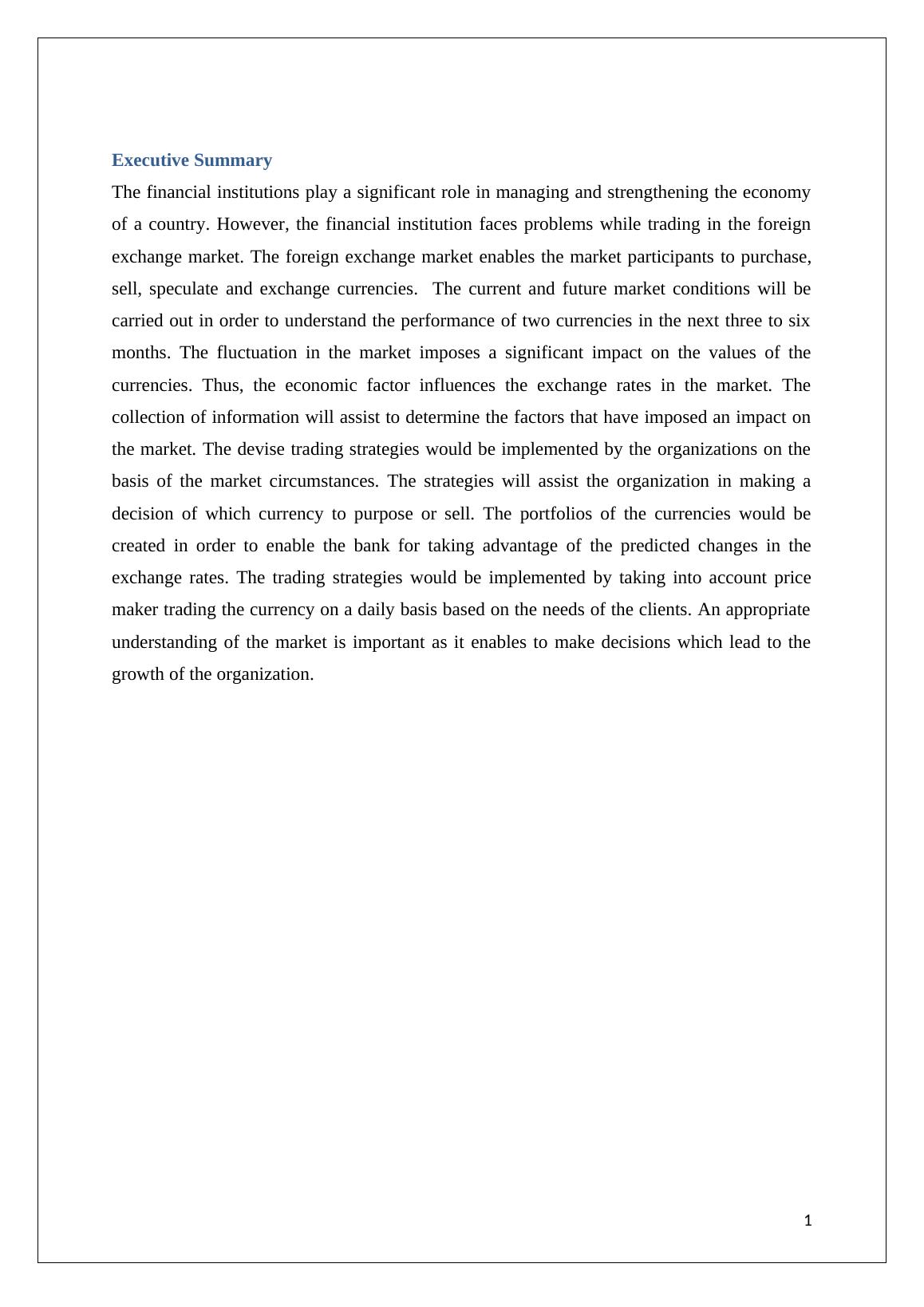 Executive Summary

The financial institutions play a significant role in managing and strengthening the economy of a country. However, the financial institution faces problems while trading in the foreign exchange market. The foreign exchange market enables the market participants to purchase, sell, speculate and exchange currencies.  The current and future market conditions will be carried out in order to understand the performance of two currencies in the next three to six months. The fluctuation in the market imposes a significant impact on the values of the currencies. Thus, the economic factor influences the exchange rates in the market. The collection of information will assist to determine the factors that have imposed an impact on the market. The devise trading strategies would be implemented by the organizations on the basis of the market circumstances. The strategies will assist the organization in making a decision of which currency to purpose or sell. The portfolios of the currencies would be created in order to enable the bank for taking advantage of the predicted changes in the exchange rates. The trading strategies would be implemented by taking into account price maker trading the currency on a daily basis based on the needs of the clients. An appropriate understanding of the market is important as it enables to make decisions which lead to the growth of the organization.

1